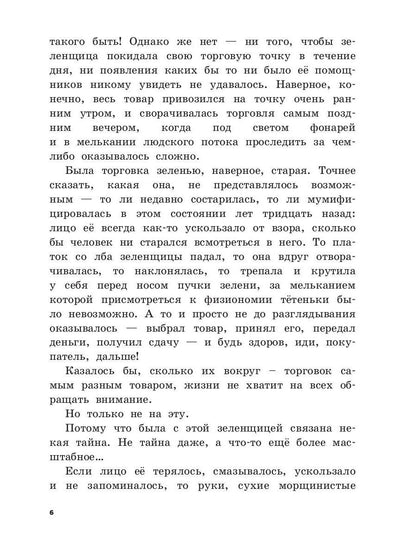 такого быть! Однако же нет — ни того, чтобы зеленщица покидала свою торговую точку в течение дня, ни появления каких бы то ни было её помощников никому увидеть не удавалось. Наверное, конечно, весь товар привозился на точку очень ранним утром, и сворачивалась торговля самым поздним вечером, когда под светом фонарей и в мелькании людского потока проследить за чем-либо оказывалось сложно.

Была торговка зеленью, наверное, старая. Точнее сказать, какая она, не представлялось возможным — то ли недавно состарилась, то ли мумифицировалась в этом состоянии лет тридцать назад: лицо её всегда как-то ускользало от взора, сколько бы человек ни старался всмотреться в него. То платок со лба зеленщицы падал, то она вдруг отворачивалась, то наклонялась, то трепала и крутила у себя перед носом пучки зелени, за мельканием которой присмотреться к физиономии тётеньки было невозможно. А то и просто не до разглядывания оказывалось — выбрал товар, принял его, передал деньги, получил сдачу — и будь здоров, иди, покупатель, дальше!

Казалось бы, сколько их вокруг – торговок самым разным товаром, жизни не хватит на всех обращать внимание.

Но только не на эту.

Потому что была с этой зеленщицей связана некая тайна. Не тайна даже, а что-то ещё более масштабное...

Если лицо её терялось, смазывалось, ускользало и не запоминалось, то руки, сухие морщинистые

6